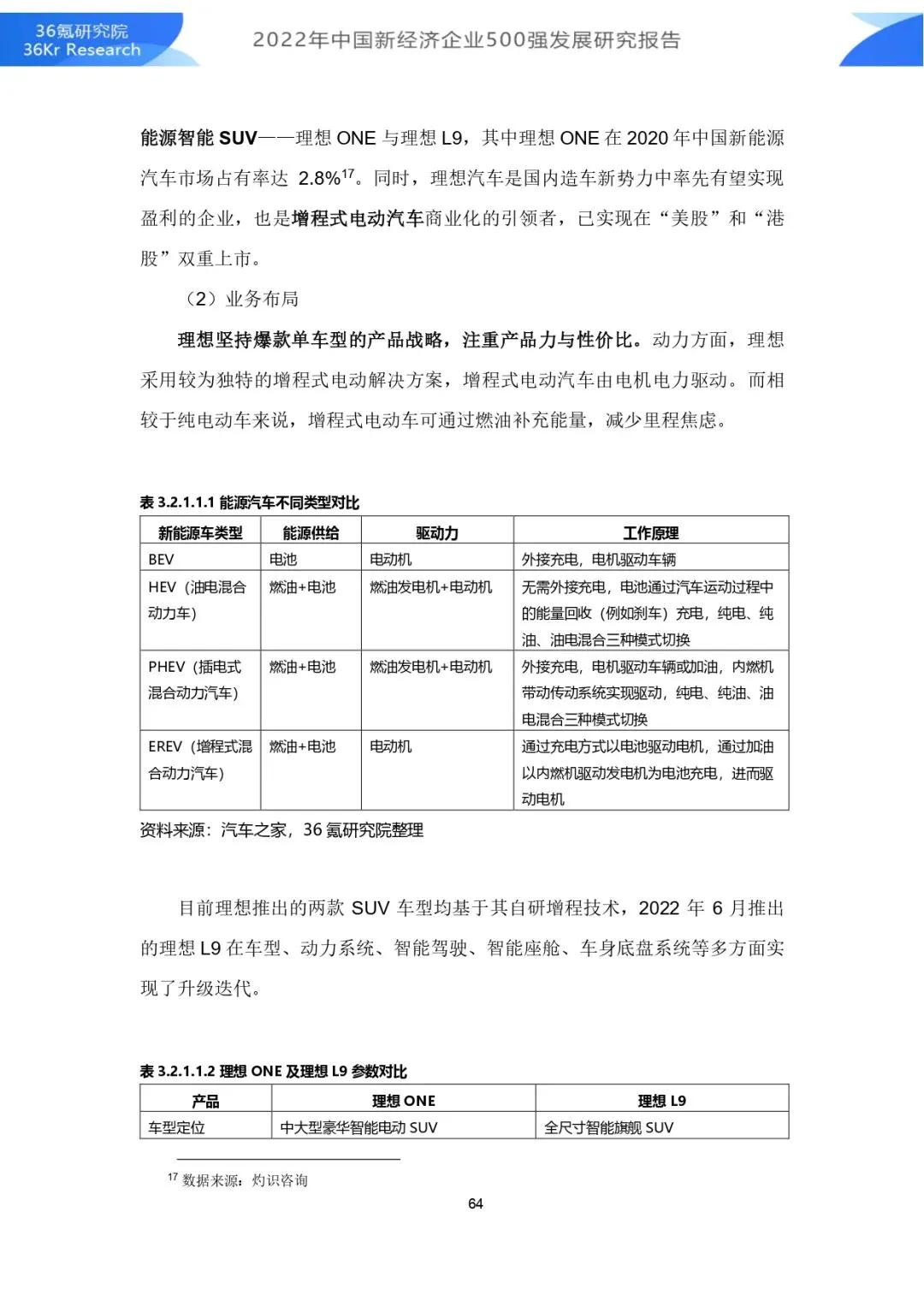 36氪研究院
36Kr Research

2022年中国新经济企业500强发展研究报告

能源智能 SUV——理想 ONE 与理想 L9，其中理想 ONE 在 2020 年中国新能源汽车市场占有率达 2.8%$^{17}$。同时，理想汽车是国内造车新势力中率先有望实现盈利的企业，也是增程式电动汽车商业化的引领者，已实现在“美股”和“港股”双重上市。

（2）业务布局

理想坚持爆款单车型的产品战略，注重产品力与性价比。动力方面，理想采用较为独特的增程式电动解决方案，增程式电动汽车由电机电力驱动。而相较于纯电动车来说，增程式电动车可通过燃油补充能量，减少里程焦虑。

表 3.2.1.1.1 能源汽车不同类型对比

| 新能源车类型 | 能源供给 | 驱动力 | 工作原理 |
|---|---|---|---|
| BEV | 电池 | 电动机 | 外接充电，电机驱动车辆 |
| HEV（油电混合动力车） | 燃油+电池 | 燃油发电机+电动机 | 无需外接充电，电池通过汽车运动过程中的能量回收（例如刹车）充电，纯电、纯油、油电混合三种模式切换 |
| PHEV（插电式混合动力汽车） | 燃油+电池 | 燃油发电机+电动机 | 外接充电，电机驱动车辆或加油，内燃机带动传动系统实现驱动，纯电、纯油、油电混合三种模式切换 |
| EREV（增程式混合动力汽车） | 燃油+电池 | 电动机 | 通过充电方式以电池驱动电机，通过加油以内燃机驱动发电机为电池充电，进而驱动电机 |

资料来源：汽车之家，36 氪研究院整理

目前理想推出的两款 SUV 车型均基于其自研增程技术，2022 年 6 月推出的理想 L9 在车型、动力系统、智能驾驶、智能座舱、车身底盘系统等多方面实现了升级迭代。

表 3.2.1.1.2 理想 ONE 及理想 L9 参数对比

| 产品 | 理想 ONE | 理想 L9 |
|---|---|---|
| 车型定位 | 中大型豪华智能电动 SUV | 全尺寸智能旗舰 SUV |

$^{17}$ 数据来源：灼识咨询

64